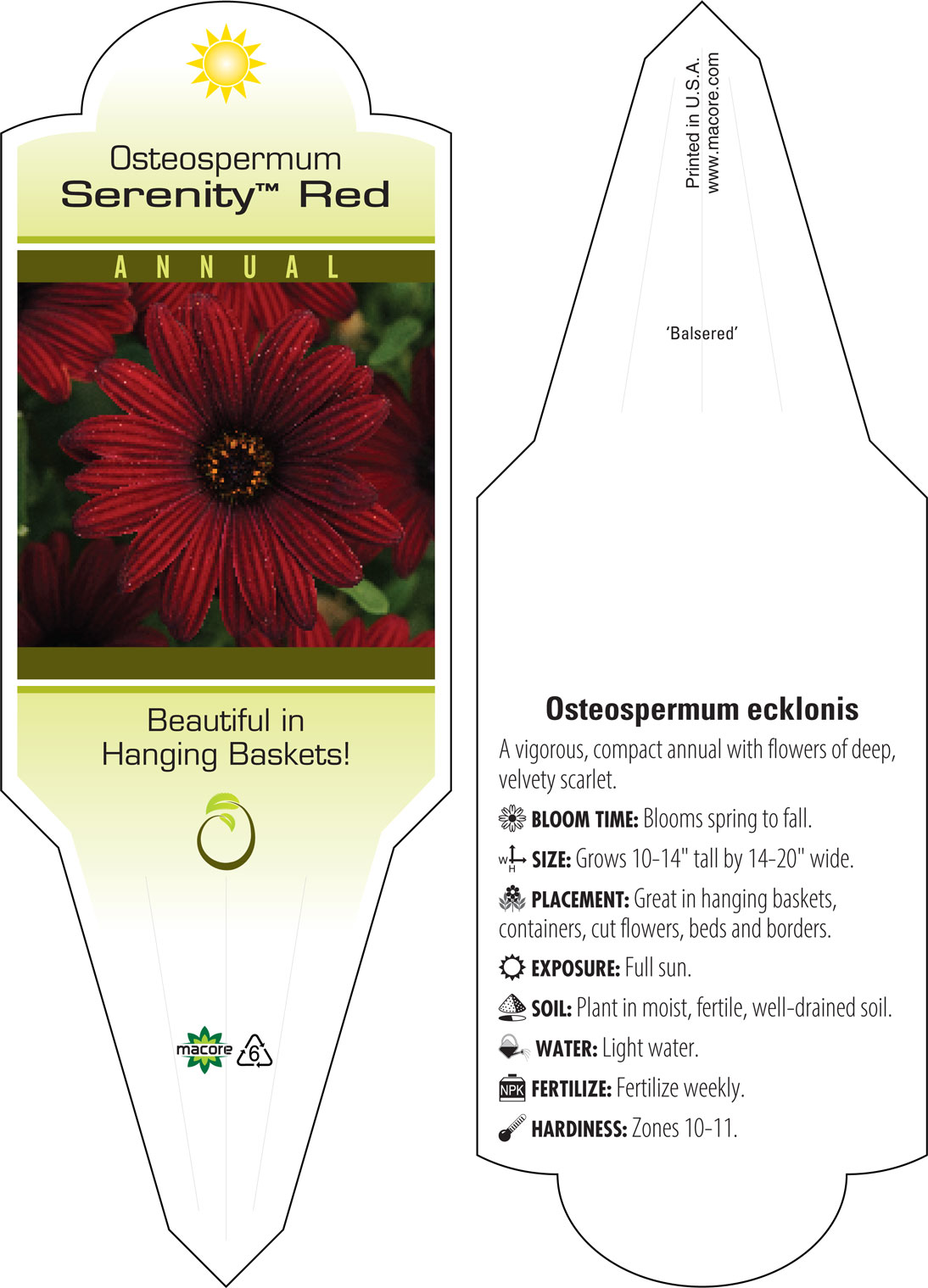 Osteospermum
Serenity™ Red

ANNUAL

Beautiful in Hanging Baskets!

macore 6

Printed in U.S.A.
www.macore.com

'Balsered'

Osteospermum ecklonis

A vigorous, compact annual with flowers of deep, velvety scarlet.

BLOOM TIME: Blooms spring to fall.

W H SIZE: Grows 10-14" tall by 14-20" wide.

PLACEMENT: Great in hanging baskets, containers, cut flowers, beds and borders.

EXPOSURE: Full sun.

SOIL: Plant in moist, fertile, well-drained soil.

WATER: Light water.

NPK FERTILIZE: Fertilize weekly.

HARDINESS: Zones 10-11.